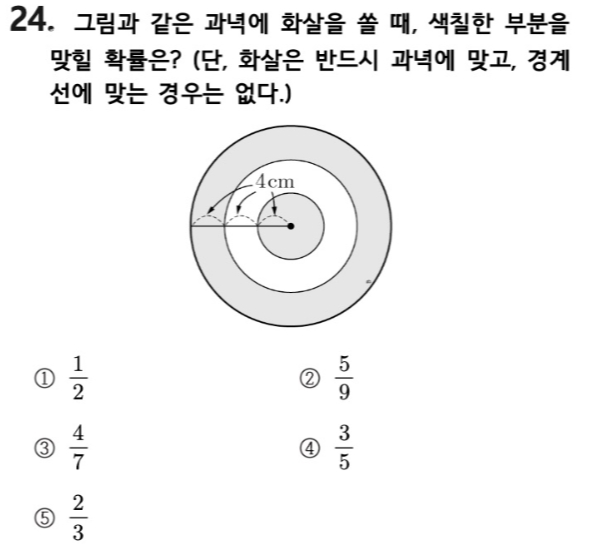 24. 그림과 같은 과녁에 화살을 쏠 때, 색칠한 부분을 맞힐 확률은? (단, 화살은 반드시 과녁에 맞고, 경계선에 맞는 경우는 없다.)

4cm

① $\frac{1}{2}$ ② $\frac{5}{9}$

③ $\frac{4}{7}$ ④ $\frac{3}{5}$

⑤ $\frac{2}{3}$